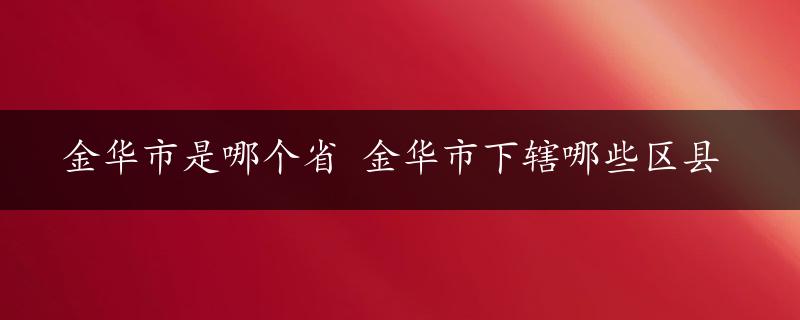 金华市是哪个省 金华市下辖哪些区县